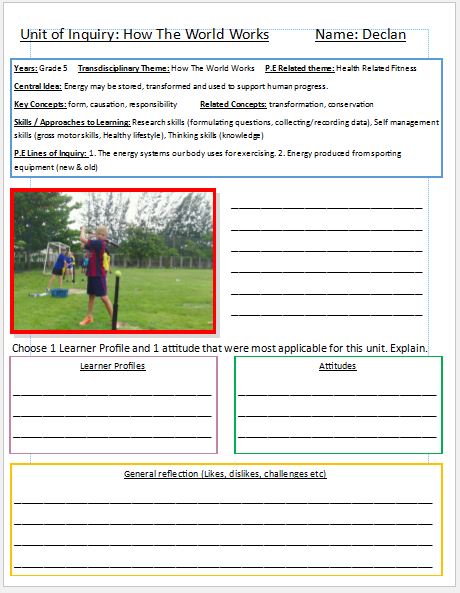 Unit of Inquiry: How The World Works Name: Declan

Years: Grade 5 Transdisciplinary Theme: How The World Works P.E Related theme: Health Related Fitness

Central Idea: Energy may be stored, transformed and used to support human progress.

Key Concepts: form, causation, responsibility Related Concepts: transformation, conservation

Skills / Approaches to Learning: Research skills (formulating questions, collecting/recording data), Self management skills (gross motor skills, Healthy lifestyle), Thinking skills (knowledge)

P.E Lines of Inquiry: 1. The energy systems our body uses for exercising. 2. Energy produced from sporting equipment (new & old)

Choose 1 Learner Profile and 1 attitude that were most applicable for this unit. Explain.

Learner Profiles

Attitudes

General reflection (Likes, dislikes, challenges etc)